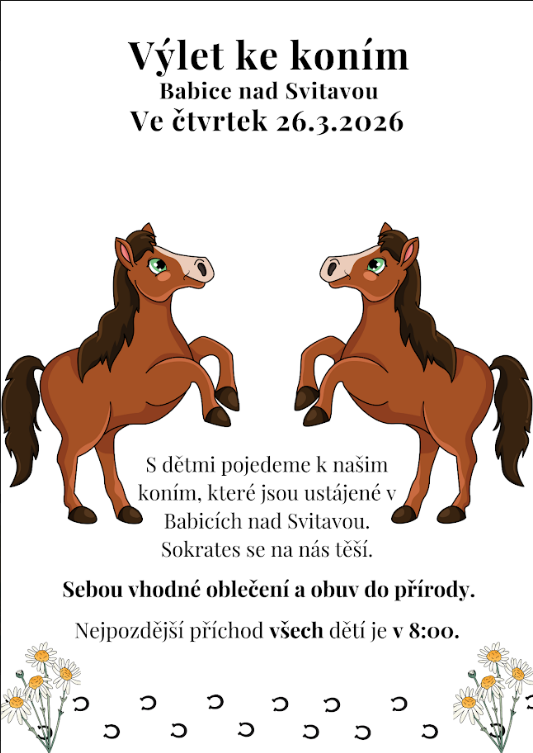 Výlet ke koním
Babice nad Svitavou
Ve čtvrtek 26.3.2026

S dětmi pojedeme k našim koním, které jsou ustájené v Babicích nad Svitavou. Sokrates se na nás těší.

Sebou vhodné oblečení a obuv do přírody.

Nejpozdější příchod všech dětí je v 8:00.